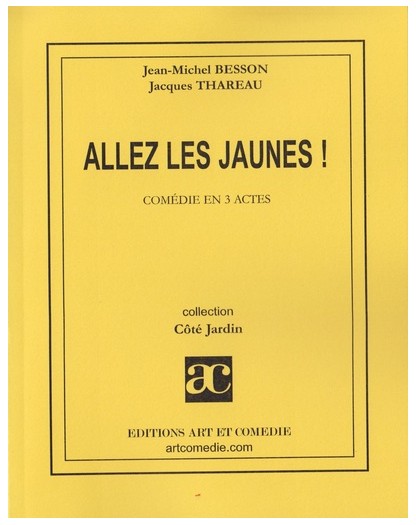 Jean-Michel BESSON
Jacques THAREAU

ALLEZ LES JAUNES !

COMÉDIE EN 3 ACTES

collection
Côté Jardin

ac

EDITIONS ART ET COMEDIE
artcomedie.com